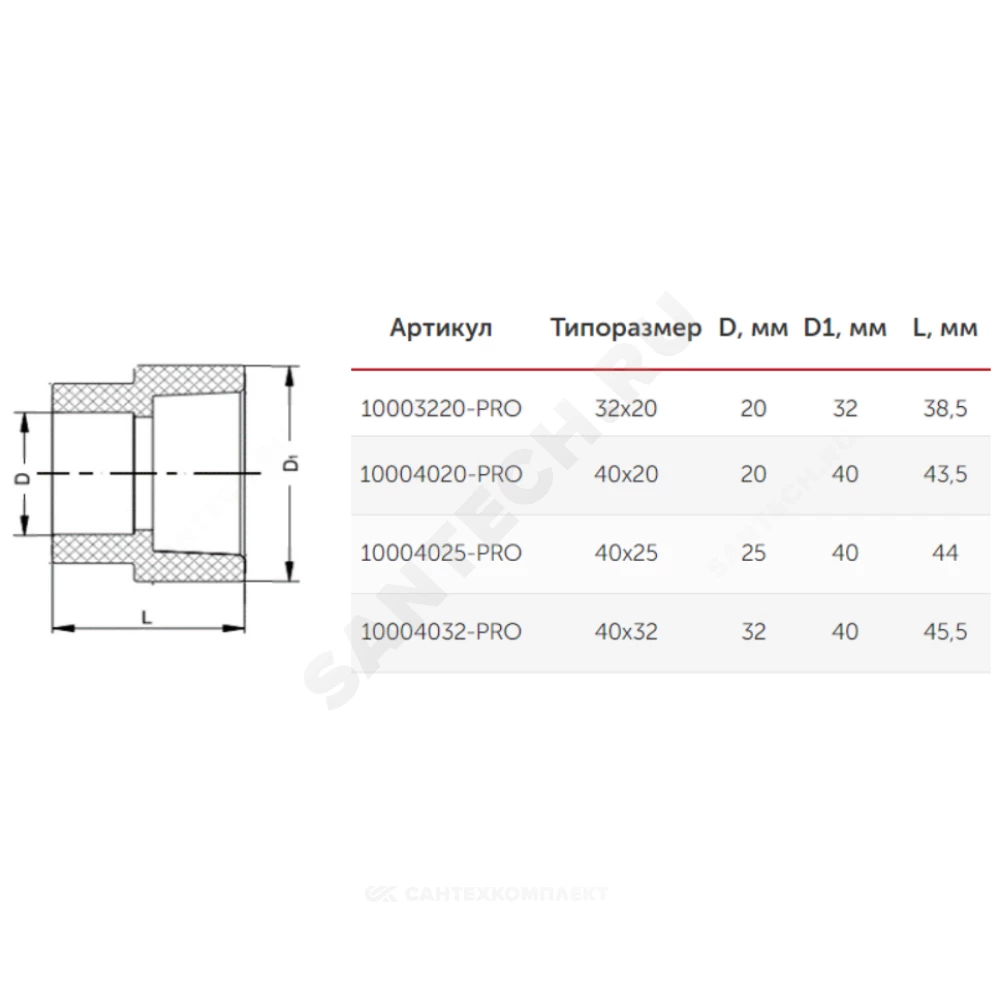 D

$D_1$

L

| Артикул | Типоразмер | D, мм | D1, мм | L, мм |
|---|---|---|---|---|
| 10003220-PRO | 32x20 | 20 | 32 | 38,5 |
| 10004020-PRO | 40x20 | 20 | 40 | 43,5 |
| 10004025-PRO | 40x25 | 25 | 40 | 44 |
| 10004032-PRO | 40x32 | 32 | 40 | 45,5 |

SANTECH.RU

САНТЕХКОМПЛЕКТ